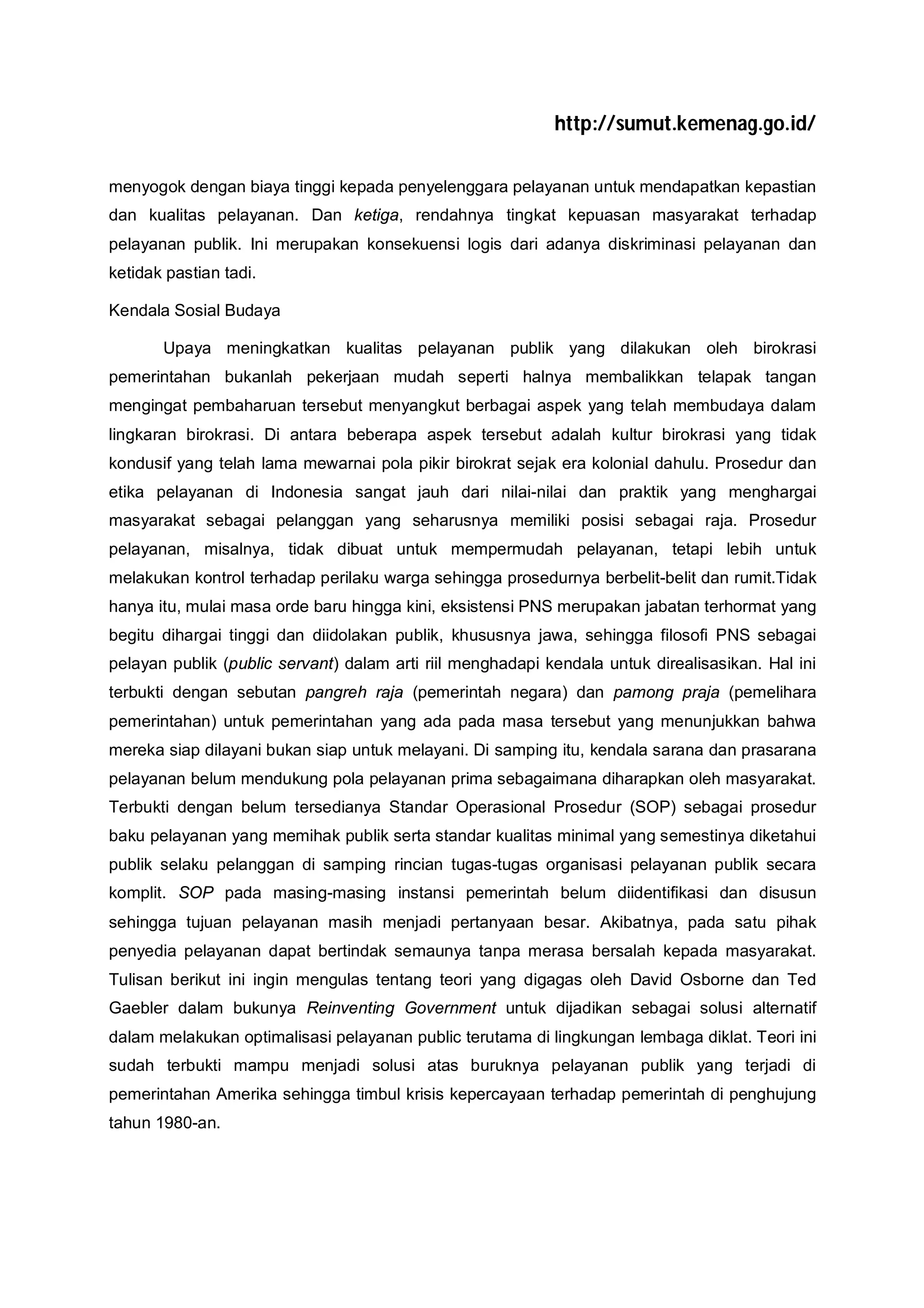 http://sumut.kemenag.go.id/

menyogok dengan biaya tinggi kepada penyelenggara pelayanan untuk mendapatkan kepastian dan kualitas pelayanan. Dan ketiga, rendahnya tingkat kepuasan masyarakat terhadap pelayanan publik. Ini merupakan konsekuensi logis dari adanya diskriminasi pelayanan dan ketidak pastian tadi.

Kendala Sosial Budaya

Upaya meningkatkan kualitas pelayanan publik yang dilakukan oleh birokrasi pemerintahan bukanlah pekerjaan mudah seperti halnya membalikkan telapak tangan mengingat pembaharuan tersebut menyangkut berbagai aspek yang telah membudaya dalam lingkaran birokrasi. Di antara beberapa aspek tersebut adalah kultur birokrasi yang tidak kondusif yang telah lama mewarnai pola pikir birokrat sejak era kolonial dahulu. Prosedur dan etika pelayanan di Indonesia sangat jauh dari nilai-nilai dan praktik yang menghargai masyarakat sebagai pelanggan yang seharusnya memiliki posisi sebagai raja. Prosedur pelayanan, misalnya, tidak dibuat untuk mempermudah pelayanan, tetapi lebih untuk melakukan kontrol terhadap perilaku warga sehingga prosedurnya berbelit-belit dan rumit.Tidak hanya itu, mulai masa orde baru hingga kini, eksistensi PNS merupakan jabatan terhormat yang begitu dihargai tinggi dan diidolakan publik, khususnya jawa, sehingga filosofi PNS sebagai pelayan publik (public servant) dalam arti riil menghadapi kendala untuk direalisasikan. Hal ini terbukti dengan sebutan pangreh raja (pemerintah negara) dan pamong praja (pemelihara pemerintahan) untuk pemerintahan yang ada pada masa tersebut yang menunjukkan bahwa mereka siap dilayani bukan siap untuk melayani. Di samping itu, kendala sarana dan prasarana pelayanan belum mendukung pola pelayanan prima sebagaimana diharapkan oleh masyarakat. Terbukti dengan belum tersedianya Standar Operasional Prosedur (SOP) sebagai prosedur baku pelayanan yang memihak publik serta standar kualitas minimal yang semestinya diketahui publik selaku pelanggan di samping rincian tugas-tugas organisasi pelayanan publik secara komplit. SOP pada masing-masing instansi pemerintah belum diidentifikasi dan disusun sehingga tujuan pelayanan masih menjadi pertanyaan besar. Akibatnya, pada satu pihak penyedia pelayanan dapat bertindak semaunya tanpa merasa bersalah kepada masyarakat. Tulisan berikut ini ingin mengulas tentang teori yang digagas oleh David Osborne dan Ted Gaebler dalam bukunya Reinventing Government untuk dijadikan sebagai solusi alternatif dalam melakukan optimalisasi pelayanan public terutama di lingkungan lembaga diklat. Teori ini sudah terbukti mampu menjadi solusi atas buruknya pelayanan publik yang terjadi di pemerintahan Amerika sehingga timbul krisis kepercayaan terhadap pemerintah di penghujung tahun 1980-an.